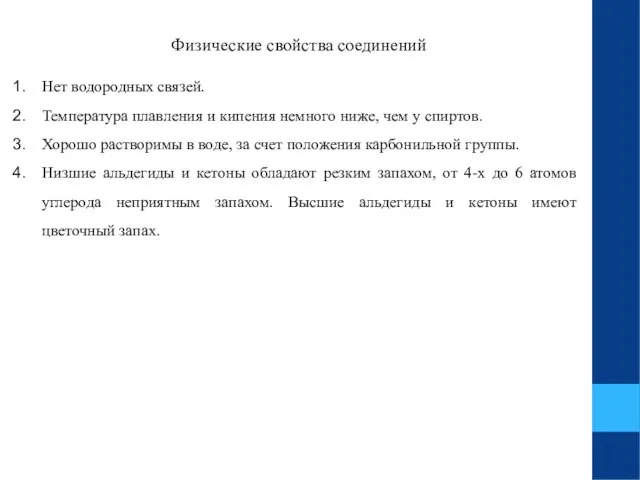 Физические свойства соединений

1. Нет водородных связей.

2. Температура плавления и кипения немного ниже, чем у спиртов.

3. Хорошо растворимы в воде, за счет положения карбонильной группы.

4. Низшие альдегиды и кетоны обладают резким запахом, от 4-х до 6 атомов углерода неприятным запахом. Высшие альдегиды и кетоны имеют цветочный запах.